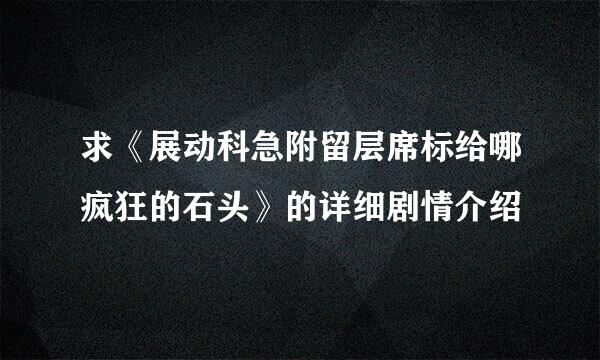 求《展动科急附留层席标给哪疯狂的石头》的详细剧情介绍